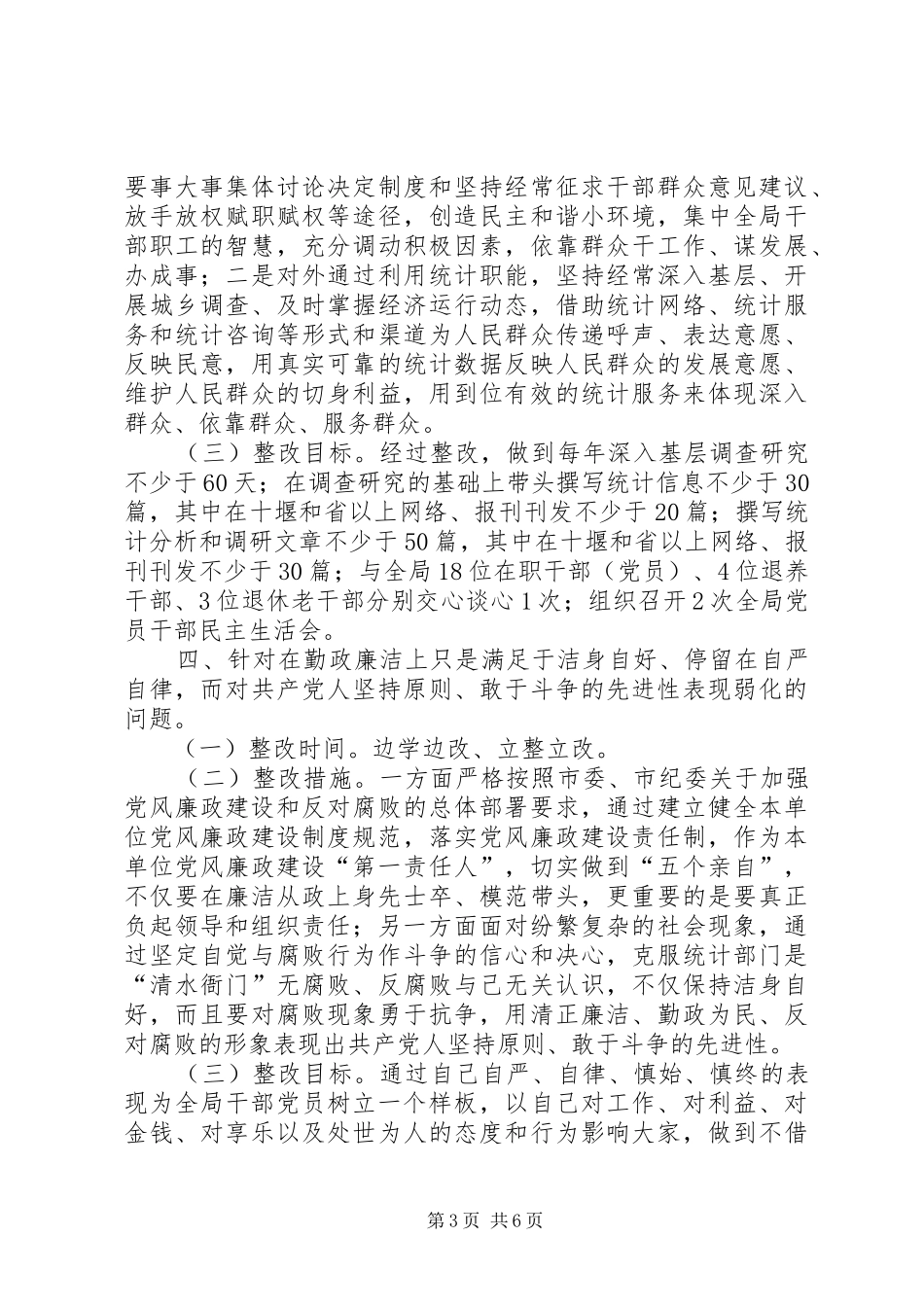 要事大事集体讨论决定制度和坚持经常征求干部群众意见建议、放手放权赋职赋权等途径，创造民主和谐小环境，集中全局干部职工的智慧，充分调动积极因素，依靠群众干工作、谋发展、办成事；二是对外通过利用统计职能，坚持经常深入基层、开展城乡调查、及时掌握经济运行动态，借助统计网络、统计服务和统计咨询等形式和渠道为人民群众传递呼声、表达意愿、反映民意，用真实可靠的统计数据反映人民群众的发展意愿、维护人民群众的切身利益，用到位有效的统计服务来体现深入群众、依靠群众、服务群众。

（三）整改目标。经过整改，做到每年深入基层调查研究不少于60天；在调查研究的基础上带头撰写统计信息不少于30篇，其中在十堰和省以上网络、报刊刊发不少于20篇；撰写统计分析和调研文章不少于50篇，其中在十堰和省以上网络、报刊刊发不少于30篇；与全局18位在职干部（党员）、4位退养干部、3位退休老干部分别交心谈心1次；组织召开2次全局党员干部民主生活会。

四、针对在勤政廉洁上只是满足于洁身自好、停留在自严自律，而对共产党人坚持原则、敢于斗争的先进性表现弱化的问题。

（一）整改时间。边学边改、立整立改。

（二）整改措施。一方面严格按照市委、市纪委关于加强党风廉政建设和反对腐败的总体部署要求，通过建立健全本单位党风廉政建设制度规范，落实党风廉政建设责任制，作为本单位党风廉政建设“第一责任人”，切实做到“五个亲自”，不仅要在廉洁从政上身先士卒、模范带头，更重要的是要真正负起领导和组织责任；另一方面面对纷繁复杂的社会现象，通过坚定自觉与腐败行为作斗争的信心和决心，克服统计部门是“清水衙门”无腐败、反腐败与己无关认识，不仅保持洁身自好，而且要对腐败现象勇于抗争，用清正廉洁、勤政为民、反对腐败的形象表现出共产党人坚持原则、敢于斗争的先进性。

（三）整改目标。通过自己自严、自律、慎始、慎终的表现为全局干部党员树立一个样板，以自己对工作、对利益、对金钱、对享乐以及处世为人的态度和行为影响大家，做到不借

第3页 共6页